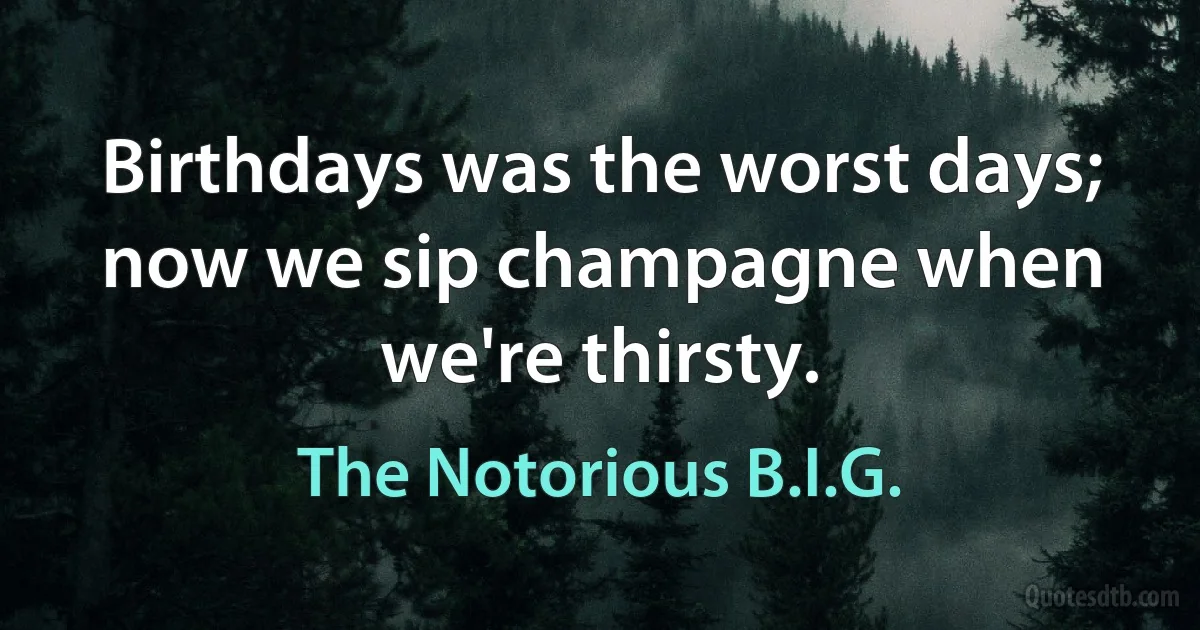 Birthdays was the worst days; now we sip champagne when we're thirsty.

The Notorious B.I.G.

Quotesdtb.com